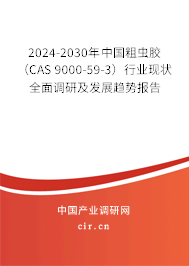 2024-2030年中国粗虫胶（CAS 9000-59-3）行业现状全面调研及发展趋势报告

中国产业调研网
cir.cn